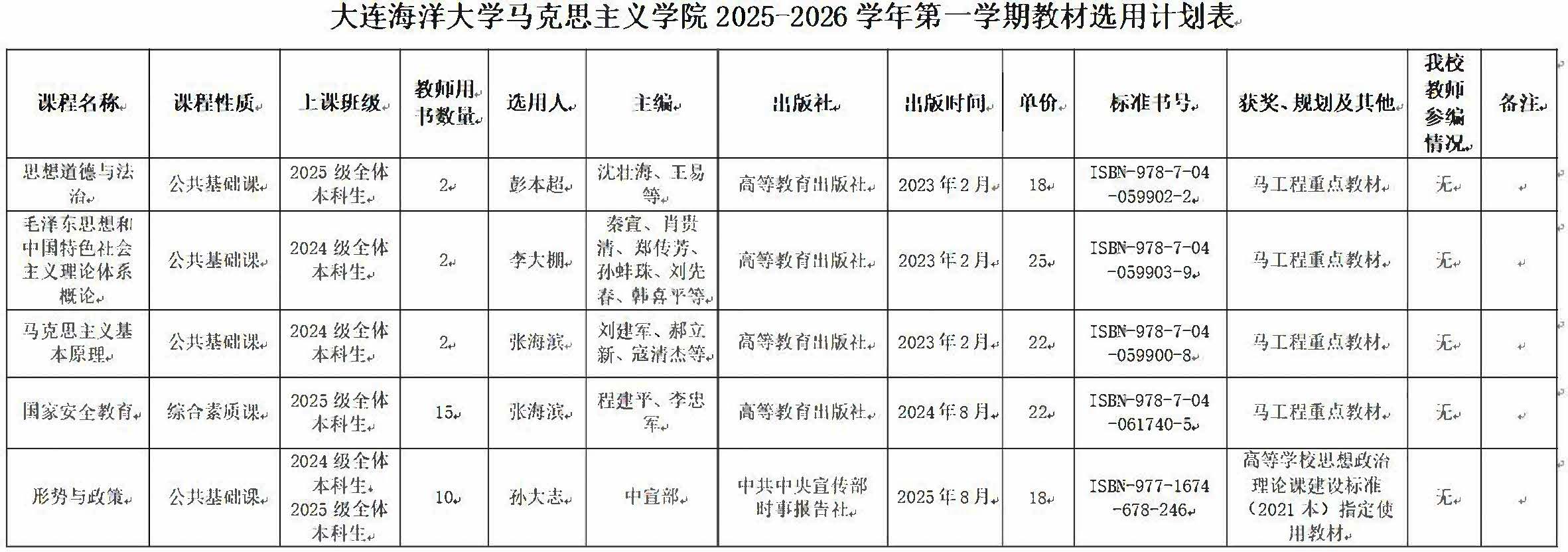 大连海洋大学马克思主义学院2025-2026学年第一学期教材选用计划表

| 课程名称 | 课程性质 | 上课班级 | 教师用书数量 | 选用人 | 主编 | 出版社 | 出版时间 | 单价 | 标准书号 | 获奖、规划及其他 | 我校教师参编情况 | 备注 |
|---|---|---|---|---|---|---|---|---|---|---|---|---|
| 思想道德与法治 | 公共基础课 | 2025级全体本科生 | 2 | 彭本超 | 沈壮海、王易等 | 高等教育出版社 | 2023年2月 | 18 | ISBN-978-7-04-059902-2 | 马工程重点教材 | 无 | |
| 毛泽东思想和中国特色社会主义理论体系概论 | 公共基础课 | 2024级全体本科生 | 2 | 李大棚 | 秦宣、肖贵清、郑传芳、孙蚌珠、刘先春、韩喜平等 | 高等教育出版社 | 2023年2月 | 25 | ISBN-978-7-04-059903-9 | 马工程重点教材 | 无 | |
| 马克思主义基本原理 | 公共基础课 | 2024级全体本科生 | 2 | 张海滨 | 刘建军、郝立新、寇清杰等 | 高等教育出版社 | 2023年2月 | 22 | ISBN-978-7-04-059900-8 | 马工程重点教材 | 无 | |
| 国家安全教育 | 综合素质课 | 2025级全体本科生 | 15 | 张海滨 | 程建平、李忠军 | 高等教育出版社 | 2024年8月 | 22 | ISBN-978-7-04-061740-5 | 马工程重点教材 | 无 | |
| 形势与政策 | 公共基础课 | 2024级全体本科生 2025级全体本科生 | 10 | 孙大志 | 中宣部 | 中共中央宣传部时事报告社 | 2025年8月 | 18 | ISBN-977-1674-678-246 | 高等学校思想政治理论课建设标准（2021本）指定使用教材 | 无 | |